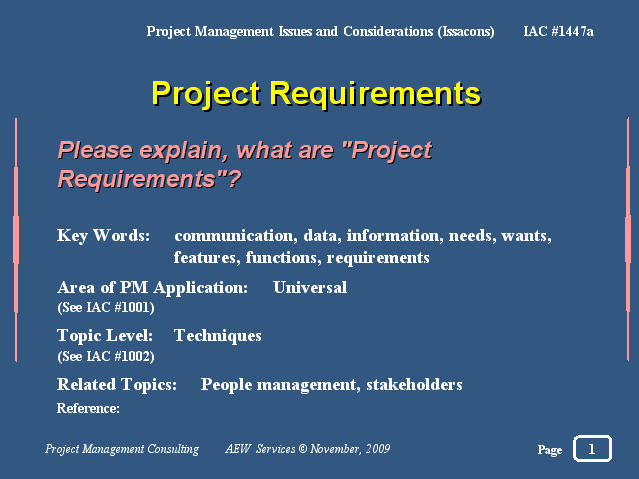 Project Management Issues and Considerations (Issacons) IAC #1447a

Project Requirements

Please explain, what are "Project Requirements"?

Key Words: communication, data, information, needs, wants, features, functions, requirements

Area of PM Application: Universal
(See IAC #1001)

Topic Level: Techniques
(See IAC #1002)

Related Topics: People management, stakeholders

Reference:

Project Management Consulting AEW Services © November, 2009 Page 1